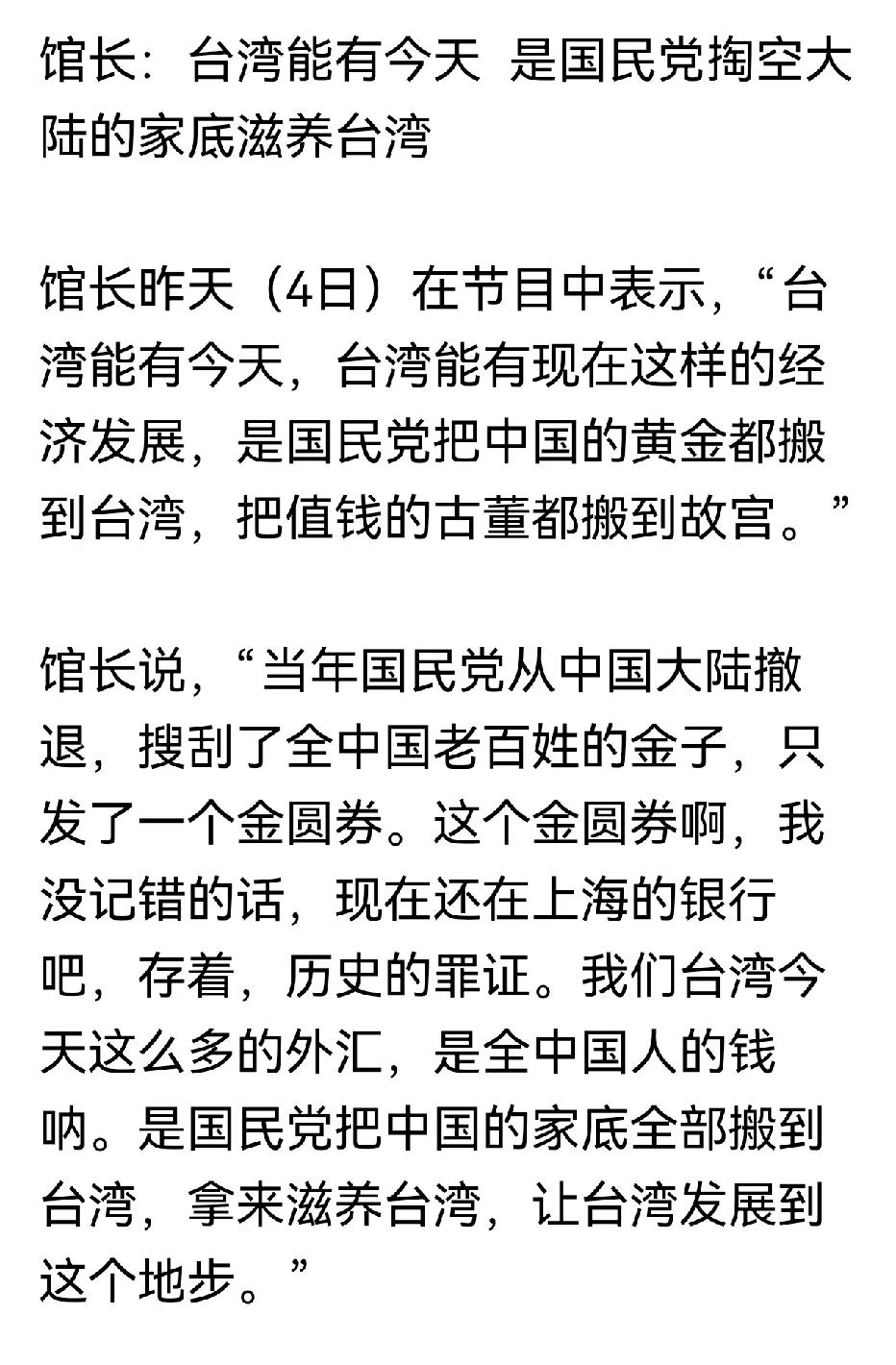 馆长：台湾能有今天 是国民党掏空大陆的家底滋养台湾

馆长昨天（4日）在节目中表示，“台湾能有今天，台湾能有现在这样的经济发展，是国民党把中国的黄金都搬到台湾，把值钱的古董都搬到故宫。”

馆长说，“当年国民党从中国大陆撤退，搜刮了全中国老百姓的金子，只发了一个金圆券。这个金圆券啊，我没记错的话，现在还在上海的银行吧，存着，历史的罪证。我们台湾今天这么多的外汇，是全中国人的钱呐。是国民党把中国的家底全部搬到台湾，拿来滋养台湾，让台湾发展到这个地步。”